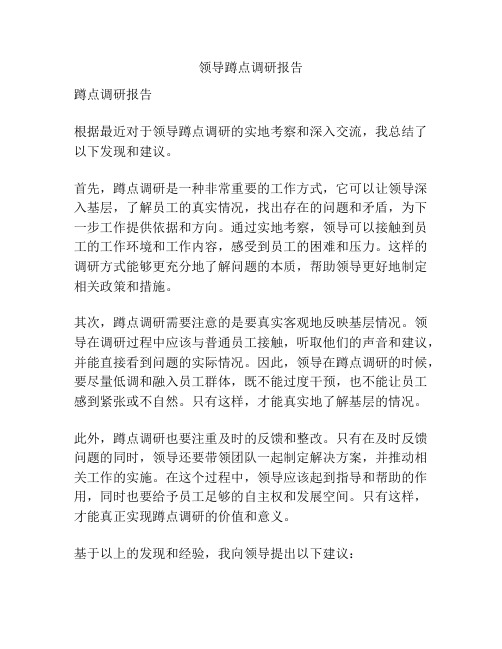 领导蹲点调研报告

蹲点调研报告

根据最近对于领导蹲点调研的实地考察和深入交流，我总结了以下发现和建议。

首先，蹲点调研是一种非常重要的工作方式，它可以让领导深入基层，了解员工的真实情况，找出存在的问题和矛盾，为下一步工作提供依据和方向。通过实地考察，领导可以接触到员工的工作环境和工作内容，感受到员工的困难和压力。这样的调研方式能够更充分地了解问题的本质，帮助领导更好地制定相关政策和措施。

其次，蹲点调研需要注意的是要真实客观地反映基层情况。领导在调研过程中应该与普通员工接触，听取他们的声音和建议，并能直接看到问题的实际情况。因此，领导在蹲点调研的时候，要尽量低调和融入员工群体，既不能过度干预，也不能让员工感到紧张或不自然。只有这样，才能真实地了解基层的情况。

此外，蹲点调研也要注重及时的反馈和整改。只有在及时反馈问题的同时，领导还要带领团队一起制定解决方案，并推动相关工作的实施。在这个过程中，领导应该起到指导和帮助的作用，同时也要给予员工足够的自主权和发展空间。只有这样，才能真正实现蹲点调研的价值和意义。

基于以上的发现和经验，我向领导提出以下建议：